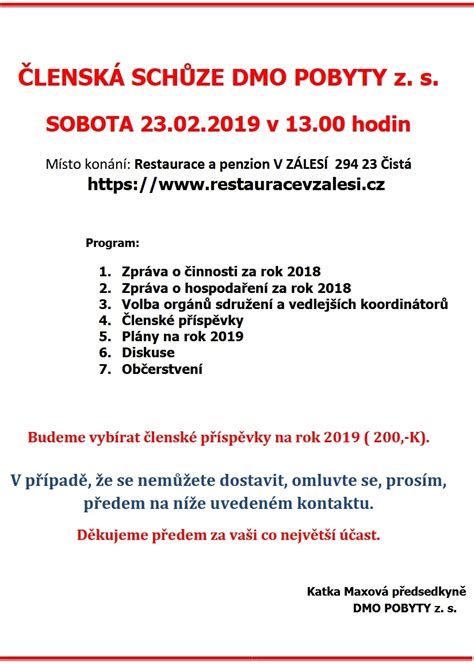 ČLENSKÁ SCHŮZE DMO POBYTY z. s.

SOBOTA 23.02.2019 v 13.00 hodin

Místo konání: Restaurace a penzion V ZÁLESÍ 294 23 Čistá
https://www.restauracevzalesi.cz

Program:

1. Zpráva o činnosti za rok 2018
2. Zpráva o hospodaření za rok 2018
3. Volba orgánů sdružení a vedlejších koordinátorů
4. Členské příspěvky
5. Plány na rok 2019
6. Diskuse
7. Občerstvení

Budeme vybírat členské příspěvky na rok 2019 ( 200,-K).

V případě, že se nemůžete dostavit, omluvte se, prosím, předem na níže uvedeném kontaktu.

Děkujeme předem za vaši co největší účast.

Katka Maxová předsedkyně
DMO POBYTY z. s.